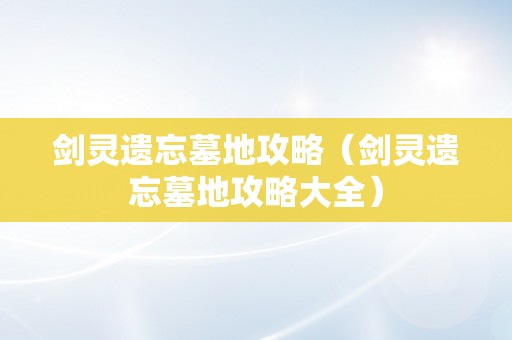 剑灵遗忘墓地攻略（剑灵遗忘墓地攻略大全）